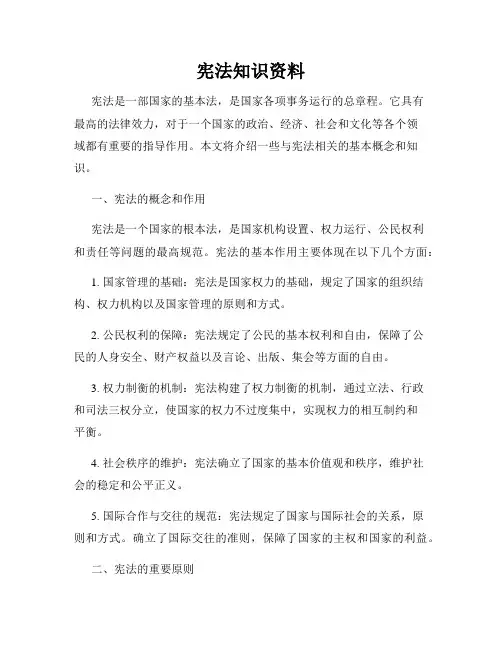 宪法知识资料

宪法是一部国家的基本法，是国家各项事务运行的总章程。它具有最高的法律效力，对于一个国家的政治、经济、社会和文化等各个领域都有重要的指导作用。本文将介绍一些与宪法相关的基本概念和知识。

一、宪法的概念和作用

宪法是一个国家的根本法，是国家机构设置、权力运行、公民权利和责任等问题的最高规范。宪法的基本作用主要体现在以下几个方面：

1. 国家管理的基础：宪法是国家权力的基础，规定了国家的组织结构、权力机构以及国家管理的原则和方式。

2. 公民权利的保障：宪法规定了公民的基本权利和自由，保障了公民的人身安全、财产权益以及言论、出版、集会等方面的自由。

3. 权力制衡的机制：宪法构建了权力制衡的机制，通过立法、行政和司法三权分立，使国家的权力不过度集中，实现权力的相互制约和平衡。

4. 社会秩序的维护：宪法确立了国家的基本价值观和秩序，维护社会的稳定和公平正义。

5. 国际合作与交往的规范：宪法规定了国家与国际社会的关系，原则和方式。确立了国际交往的准则，保障了国家的主权和国家的利益。

二、宪法的重要原则